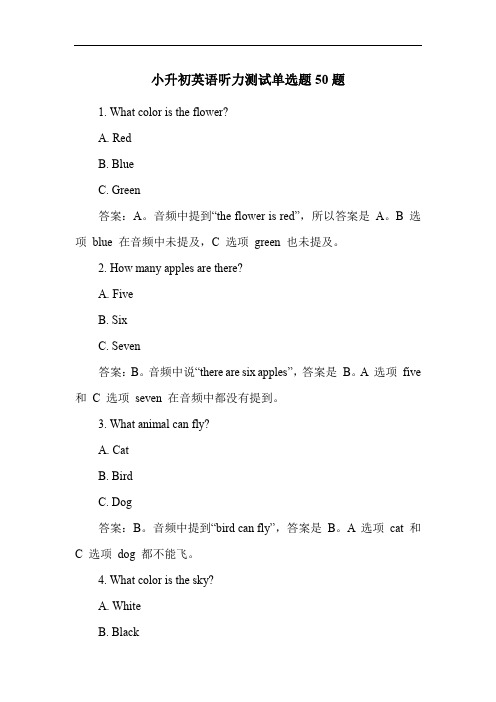 小升初英语听力测试单选题 50 题

1. What color is the flower?

A. Red

B. Blue

C. Green

答案：A。音频中提到“the flower is red”，所以答案是 A。B 选项 blue 在音频中未提及，C 选项 green 也未提及。

2. How many apples are there?

A. Five

B. Six

C. Seven

答案：B。音频中说“there are six apples”，答案是 B。A 选项 five 和 C 选项 seven 在音频中都没有提到。

3. What animal can fly?

A. Cat

B. Bird

C. Dog

答案：B。音频中提到“bird can fly”，答案是 B。A 选项 cat 和 C 选项 dog 都不能飞。

4. What color is the sky?

A. White

B. Black